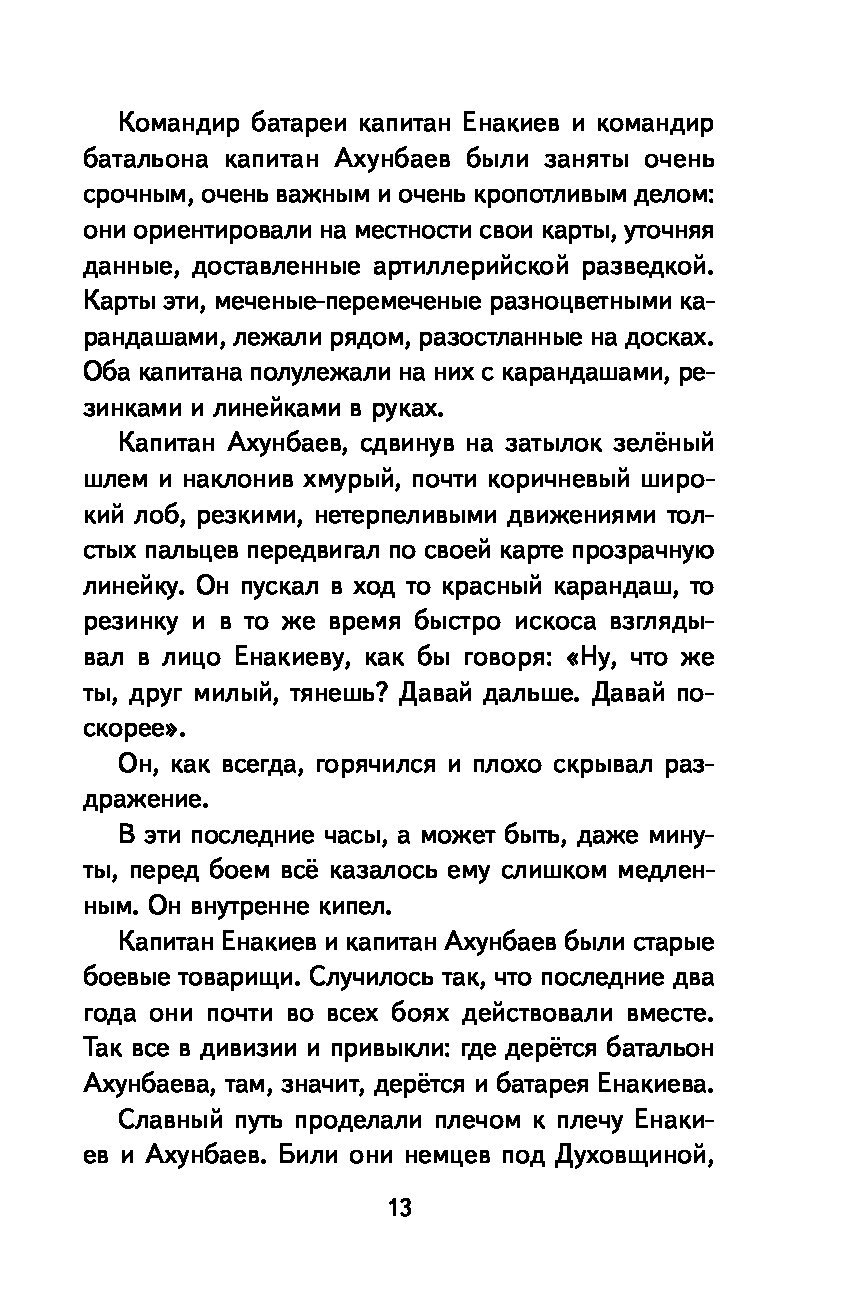 Командир батареи капитан Енакиев и командир батальона капитан Ахунбаев были заняты очень срочным, очень важным и очень кропотливым делом: они ориентировали на местности свои карты, уточняя данные, доставленные артиллерийской разведкой. Карты эти, меченые-перемеченые разноцветными карандашами, лежали рядом, разостланные на досках. Оба капитана полулежали на них с карандашами, резинками и линейками в руках.

Капитан Ахунбаев, сдвинув на затылок зелёный шлем и наклонив хмурый, почти коричневый широкий лоб, резкими, нетерпеливыми движениями толстых пальцев передвигал по своей карте прозрачную линейку. Он пускал в ход то красный карандаш, то резинку и в то же время быстро искоса взглядывал в лицо Енакиеву, как бы говоря: «Ну, что же ты, друг милый, тянешь? Давай дальше. Давай поскорее».

Он, как всегда, горячился и плохо скрывал раздражение.

В эти последние часы, а может быть, даже минуты, перед боем всё казалось ему слишком медленным. Он внутренне кипел.

Капитан Енакиев и капитан Ахунбаев были старые боевые товарищи. Случилось так, что последние два года они почти во всех боях действовали вместе. Так все в дивизии и привыкли: где дерётся батальон Ахунбаева, там, значит, дерётся и батарея Енакиева.

Славный путь проделали плечом к плечу Енакиев и Ахунбаев. Били они немцев под Духовщиной,

13